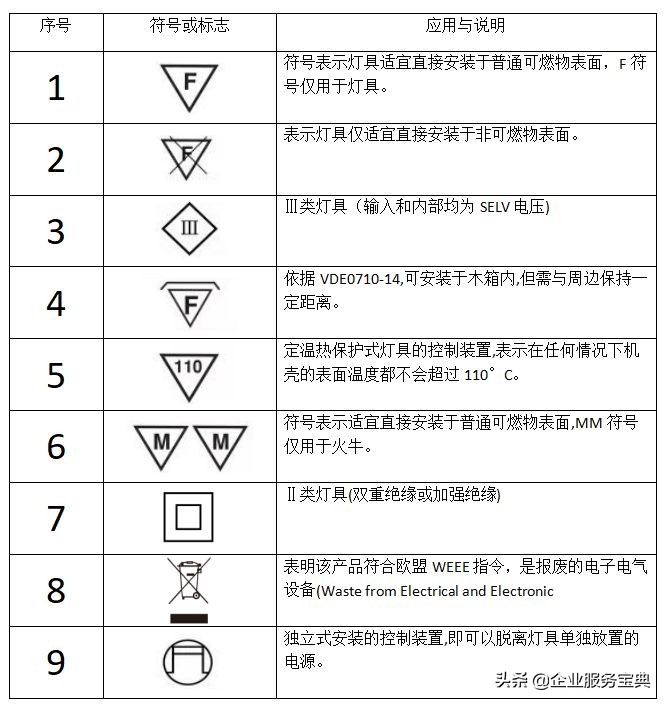 | 序号 | 符号或标志 | 应用与说明 |
|---|---|---|
| 1 | F | 符号表示灯具适宜直接安装于普通可燃物表面，F 符号仅用于灯具。 |
| 2 | F | 表示灯具仅适宜直接安装于非可燃物表面。 |
| 3 | III | Ⅲ类灯具（输入和内部均为 SELV 电压) |
| 4 | F | 依据 VDE0710-14,可安装于木箱内,但需与周边保持一定距离。 |
| 5 | 110 | 定温热保护式灯具的控制装置,表示在任何情况下机壳的表面温度都不会超过 110°C。 |
| 6 | M M | 符号表示适宜直接安装于普通可燃物表面,MM 符号仅用于火牛。 |
| 7 | | Ⅱ类灯具(双重绝缘或加强绝缘) |
| 8 | | 表明该产品符合欧盟 WEEE 指令，是报废的电子电气设备(Waste from Electrical and Electronic |
| 9 | | 独立式安装的控制装置,即可以脱离灯具单独放置的电源。 |

头条 @企业服务宝典